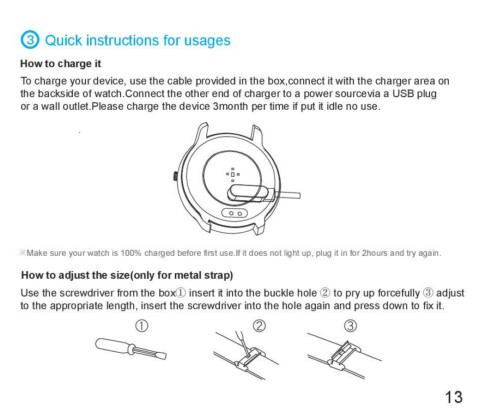 ③ Quick instructions for usages

How to charge it

To charge your device, use the cable provided in the box,connect it with the charger area on the backside of watch.Connect the other end of charger to a power sourcevia a USB plug or a wall outlet.Please charge the device 3month per time if put it idle no use.

※Make sure your watch is 100% charged before first use.If it does not light up, plug it in for 2hours and try again.

How to adjust the size(only for metal strap)

Use the screwdriver from the box① insert it into the buckle hole ② to pry up forcefully ③ adjust to the appropriate length, insert the screwdriver into the hole again and press down to fix it.

①

②

③

13